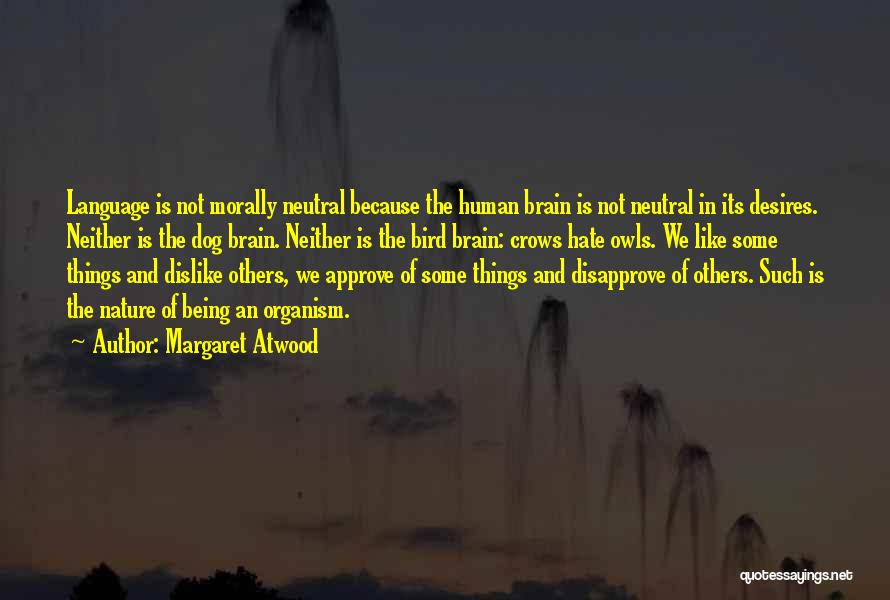 Language is not morally neutral because the human brain is not neutral in its desires. Neither is the dog brain. Neither is the bird brain: crows hate owls. We like some things and dislike others, we approve of some things and disapprove of others. Such is the nature of being an organism.

~ Author: Margaret Atwood

quotessayings.net